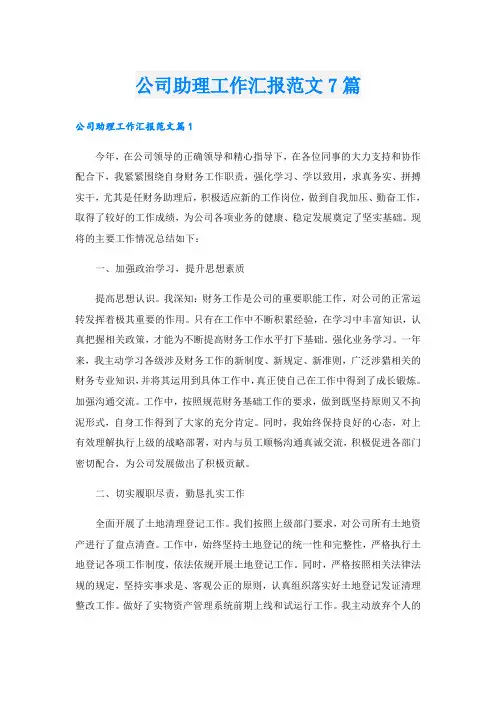 公司助理工作汇报范文7篇

公司助理工作汇报范文篇1

今年，在公司领导的正确领导和精心指导下，在各位同事的大力支持和协作配合下，我紧紧围绕自身财务工作职责，强化学习、学以致用，求真务实、拼搏实干，尤其是任财务助理后，积极适应新的工作岗位，做到自我加压、勤奋工作，取得了较好的工作成绩，为公司各项业务的健康、稳定发展奠定了坚实基础。现将的主要工作情况总结如下：

一、加强政治学习，提升思想素质

提高思想认识。我深知：财务工作是公司的重要职能工作，对公司的正常运转发挥着极其重要的作用。只有在工作中不断积累经验，在学习中丰富知识，认真把握相关政策，才能为不断提高财务工作水平打下基础。强化业务学习。一年来，我主动学习各级涉及财务工作的新制度、新规定、新准则，广泛涉猎相关的财务专业知识，并将其运用到具体工作中，真正使自己在工作中得到了成长锻炼。加强沟通交流。工作中，按照规范财务基础工作的要求，做到既坚持原则又不拘泥形式，自身工作得到了大家的充分肯定。同时，我始终保持良好的心态，对上有效理解执行上级的战略部署，对内与员工顺畅沟通真诚交流，积极促进各部门密切配合，为公司发展做出了积极贡献。

二、切实履职尽责，勤恳扎实工作

全面开展了土地清理登记工作。我们按照上级部门要求，对公司所有土地资产进行了盘点清查。工作中，始终坚持土地登记的统一性和完整性，严格执行土地登记各项工作制度，依法依规开展土地登记工作。同时，严格按照相关法律法规的规定，坚持实事求是、客观公正的原则，认真组织落实好土地登记发证清理整改工作。做好了实物资产管理系统前期上线和试运行工作。我主动放弃个人的